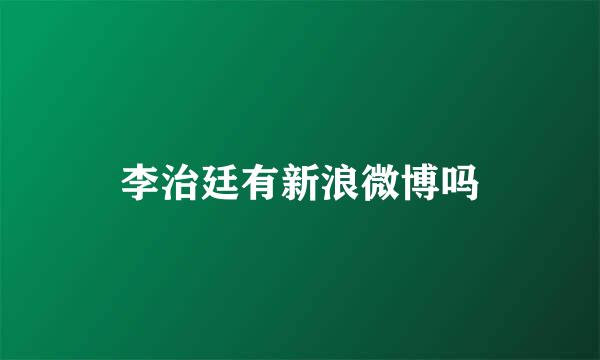 李治廷有新浪微博吗